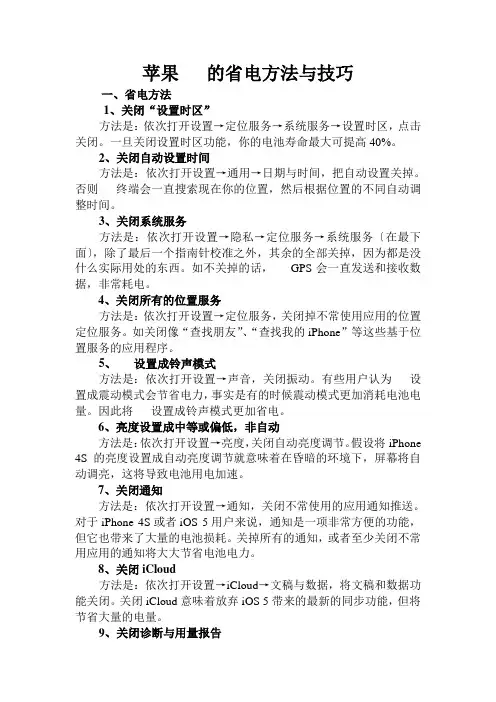 苹果 的省电方法与技巧

一、省电方法

1、关闭“设置时区”

方法是：依次打开设置→定位服务→系统服务→设置时区，点击关闭。一旦关闭设置时区功能，你的电池寿命最大可提高 40%。

2、关闭自动设置时间

方法是：依次打开设置→通用→日期与时间，把自动设置关掉。否则 终端会一直搜索现在你的位置，然后根据位置的不同自动调整时间。

3、关闭系统服务

方法是：依次打开设置→隐私→定位服务→系统服务（在最下面），除了最后一个指南针校准之外，其余的全部关掉，因为都是没什么实际用处的东西。如不关掉的话， GPS 会一直发送和接收数据，非常耗电。

4、关闭所有的位置服务

方法是：依次打开设置→定位服务，关闭掉不常使用应用的位置定位服务。如关闭像“查找朋友”、“查找我的 iPhone”等这些基于位置服务的应用程序。

5、 设置成铃声模式

方法是：依次打开设置→声音，关闭振动。有些用户认为 设置成震动模式会节省电力，事实是有的时候震动模式更加消耗电池电量。因此将 设置成铃声模式更加省电。

6、亮度设置成中等或偏低，非自动

方法是：依次打开设置→亮度，关闭自动亮度调节。假设将 iPhone 4S 的亮度设置成自动亮度调节就意味着在昏暗的环境下，屏幕将自动调亮，这将导致电池用电加速。

7、关闭通知

方法是：依次打开设置→通知，关闭不常使用的应用通知推送。对于 iPhone 4S 或者 iOS 5 用户来说，通知是一项非常方便的功能，但它也带来了大量的电池损耗。关掉所有的通知，或者至少关闭不常用应用的通知将大大节省电池电力。

8、关闭 iCloud

方法是：依次打开设置→iCloud→文稿与数据，将文稿和数据功能关闭。关闭 iCloud 意味着放弃 iOS 5 带来的最新的同步功能，但将节省大量的电量。

9、关闭诊断与用量报告